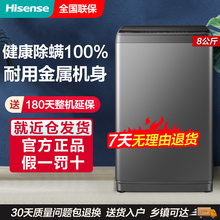 Hisense 全国联保

8公斤

健康除螨100%
耐用金属机身

送 180天整机延保

就近仓发货
官方正品
假一罚十

7天无理由退货

30天质量问题包退换 送货入户 乡镇可达